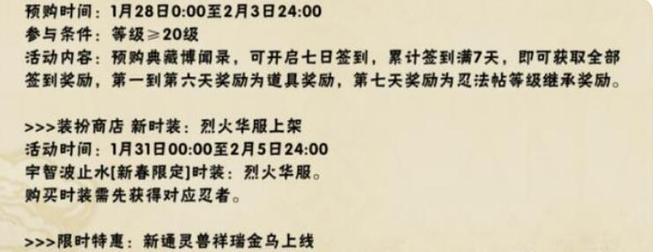 预购时间：1月28日0:00至2月3日24:00
参与条件：等级≥20级
活动内容：预购典藏博闻录，可开启七日签到，累计签到满7天，即可获取全部签到奖励，第一到第六天奖励为道具奖励，第七天奖励为忍法帖等级继承奖励。

>>>装扮商店 新时装：烈火华服上架
活动时间：1月31日00:00至2月5日24:00
宇智波止水[新春限定]时装：烈火华服。
购买时装需先获得对应忍者。

>>>限时特惠：新通灵兽祥瑞金乌上线